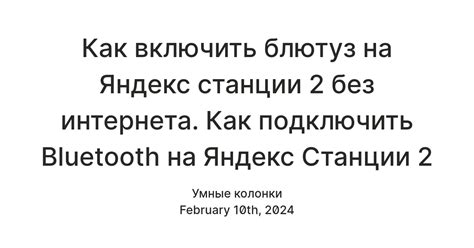 Как включить блютуз на Яндекс станции 2 без интернета. Как подключить Bluetooth на Яндекс Станции 2

Умные колонки
February 10th, 2024